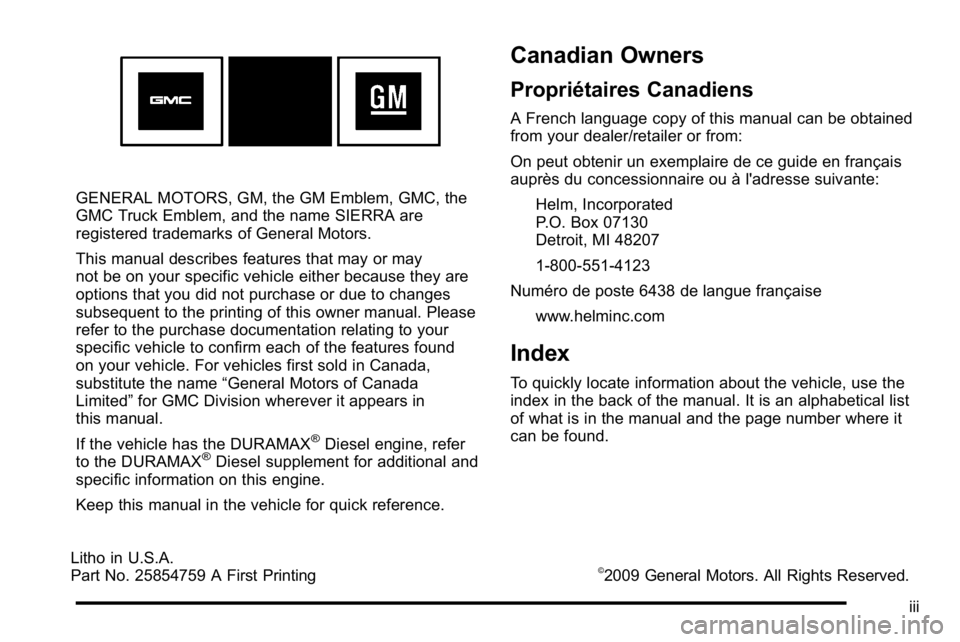 GMC

GM

GENERAL MOTORS, GM, the GM Emblem, GMC, the GMC Truck Emblem, and the name SIERRA are registered trademarks of General Motors.

This manual describes features that may or may not be on your specific vehicle either because they are options that you did not purchase or due to changes subsequent to the printing of this owner manual. Please refer to the purchase documentation relating to your specific vehicle to confirm each of the features found on your vehicle. For vehicles first sold in Canada, substitute the name “General Motors of Canada Limited” for GMC Division wherever it appears in this manual.

If the vehicle has the DURAMAX® Diesel engine, refer to the DURAMAX® Diesel supplement for additional and specific information on this engine.

Keep this manual in the vehicle for quick reference.

Canadian Owners

Propriétaires Canadiens

A French language copy of this manual can be obtained from your dealer/retailer or from:

On peut obtenir un exemplaire de ce guide en français auprès du concessionnaire ou à l'adresse suivante:

Helm, Incorporated
P.O. Box 07130
Detroit, MI 48207

1-800-551-4123

Numéro de poste 6438 de langue française

www.helminc.com

Index

To quickly locate information about the vehicle, use the index in the back of the manual. It is an alphabetical list of what is in the manual and the page number where it can be found.

Litho in U.S.A.
Part No. 25854759 A First Printing

©2009 General Motors. All Rights Reserved.

iii

carmanualsonline.info